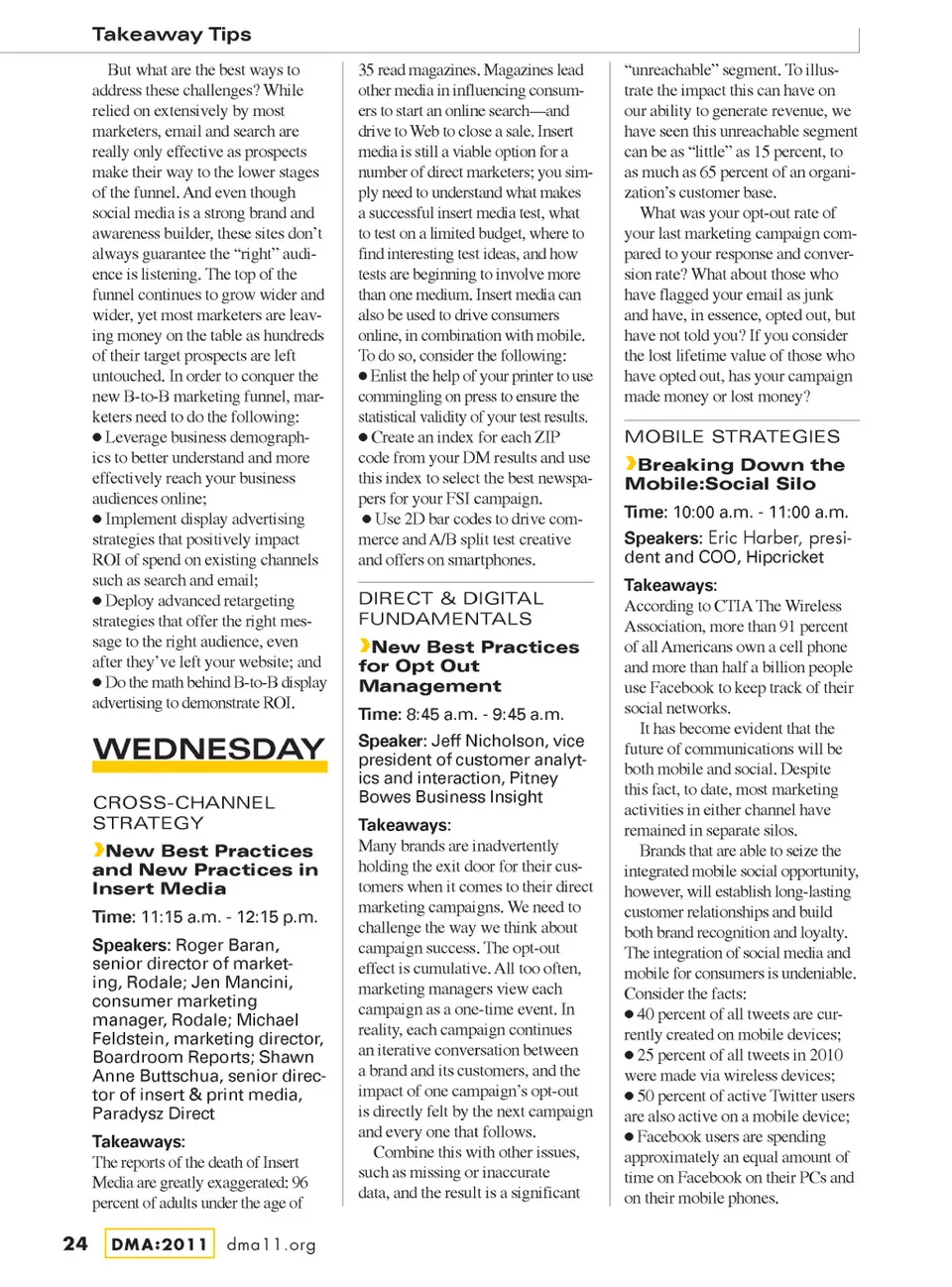 Takeaway Tips

But what are the best ways to address these challenges? While relied on extensively by most marketers, email and search are really only effective as prospects make their way to the lower stages of the funnel. And even though social media is a strong brand and awareness builder, these sites don't always guarantee the "right" audience is listening. The top of the funnel continues to grow wider and wider, yet most marketers are leaving money on the table as hundreds of their target prospects are left untouched. In order to conquer the new B-to-B marketing funnel, marketers need to do the following:
● Leverage business demographics to better understand and more effectively reach your business audiences online;
● Implement display advertising strategies that positively impact ROI of spend on existing channels such as search and email;
● Deploy advanced retargeting strategies that offer the right message to the right audience, even after they've left your website; and
● Do the math behind B-to-B display advertising to demonstrate ROI.

WEDNESDAY

CROSS-CHANNEL STRATEGY

New Best Practices and New Practices in Insert Media

Time: 11:15 a.m. - 12:15 p.m.

Speakers: Roger Baran, senior director of marketing, Rodale; Jen Mancini, consumer marketing manager, Rodale; Michael Feldstein, marketing director, Boardroom Reports; Shawn Anne Buttschua, senior director of insert & print media, Paradysz Direct

Takeaways:
The reports of the death of Insert Media are greatly exaggerated: 96 percent of adults under the age of 35 read magazines. Magazines lead other media in influencing consumers to start an online search—and drive to Web to close a sale. Insert media is still a viable option for a number of direct marketers; you simply need to understand what makes a successful insert media test, what to test on a limited budget, where to find interesting test ideas, and how tests are beginning to involve more than one medium. Insert media can also be used to drive consumers online, in combination with mobile. To do so, consider the following:
● Enlist the help of your printer to use commingling on press to ensure the statistical validity of your test results.
● Create an index for each ZIP code from your DM results and use this index to select the best newspapers for your FSI campaign.
● Use 2D bar codes to drive commerce and A/B split test creative and offers on smartphones.

DIRECT & DIGITAL FUNDAMENTALS

New Best Practices for Opt Out Management

Time: 8:45 a.m. - 9:45 a.m.

Speaker: Jeff Nicholson, vice president of customer analytics and interaction, Pitney Bowes Business Insight

Takeaways:
Many brands are inadvertently holding the exit door for their customers when it comes to their direct marketing campaigns. We need to challenge the way we think about campaign success. The opt-out effect is cumulative. All too often, marketing managers view each campaign as a one-time event. In reality, each campaign continues an iterative conversation between a brand and its customers, and the impact of one campaign's opt-out is directly felt by the next campaign and every one that follows.

Combine this with other issues, such as missing or inaccurate data, and the result is a significant "unreachable" segment. To illustrate the impact this can have on our ability to generate revenue, we have seen this unreachable segment can be as "little" as 15 percent, to as much as 65 percent of an organization's customer base.

What was your opt-out rate of your last marketing campaign compared to your response and conversion rate? What about those who have flagged your email as junk and have, in essence, opted out, but have not told you? If you consider the lost lifetime value of those who have opted out, has your campaign made money or lost money?

MOBILE STRATEGIES

Breaking Down the Mobile:Social Silo

Time: 10:00 a.m. - 11:00 a.m.

Speakers: Eric Harber, president and COO, Hipcricket

Takeaways:
According to CTIA The Wireless Association, more than 91 percent of all Americans own a cell phone and more than half a billion people use Facebook to keep track of their social networks.

It has become evident that the future of communications will be both mobile and social. Despite this fact, to date, most marketing activities in either channel have remained in separate silos.

Brands that are able to seize the integrated mobile social opportunity, however, will establish long-lasting customer relationships and build both brand recognition and loyalty. The integration of social media and mobile for consumers is undeniable. Consider the facts:
● 40 percent of all tweets are currently created on mobile devices;
● 25 percent of all tweets in 2010 were made via wireless devices;
● 50 percent of active Twitter users are also active on a mobile device;
● Facebook users are spending approximately an equal amount of time on Facebook on their PCs and on their mobile phones.

24 DMA:2011 dma11.org